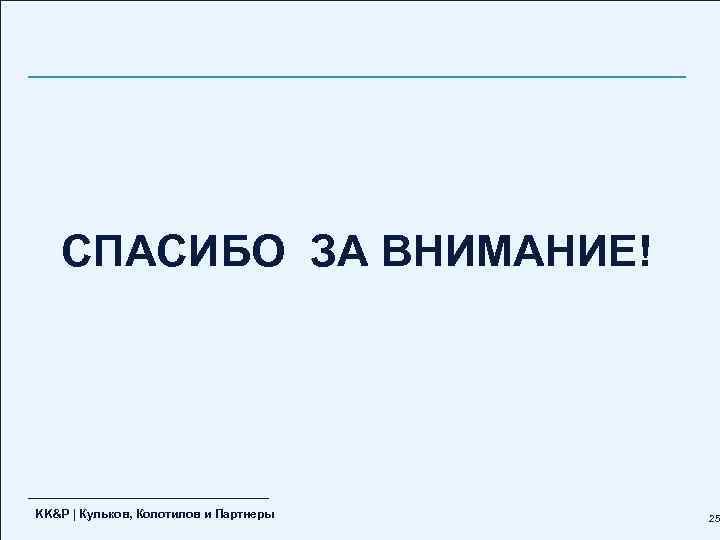 СПАСИБО ЗА ВНИМАНИЕ!

KK&P | Кульков, Колотилов и Партнеры

25